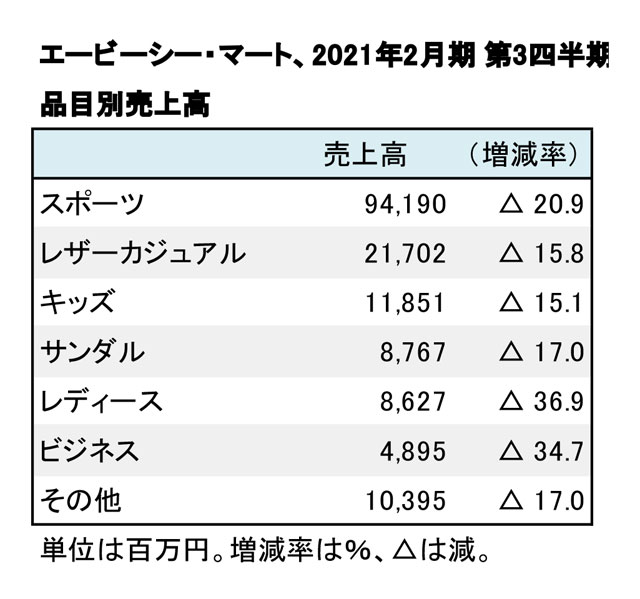 エービーシー・マート、2021年2月期 第3四半期

品目別売上高

|  | 売上高 | （増減率） |
|---|---|---|
| スポーツ | 94,190 | △ 20.9 |
| レザーカジュアル | 21,702 | △ 15.8 |
| キッズ | 11,851 | △ 15.1 |
| サンダル | 8,767 | △ 17.0 |
| レディース | 8,627 | △ 36.9 |
| ビジネス | 4,895 | △ 34.7 |
| その他 | 10,395 | △ 17.0 |

単位は百万円。増減率は%、△は減。